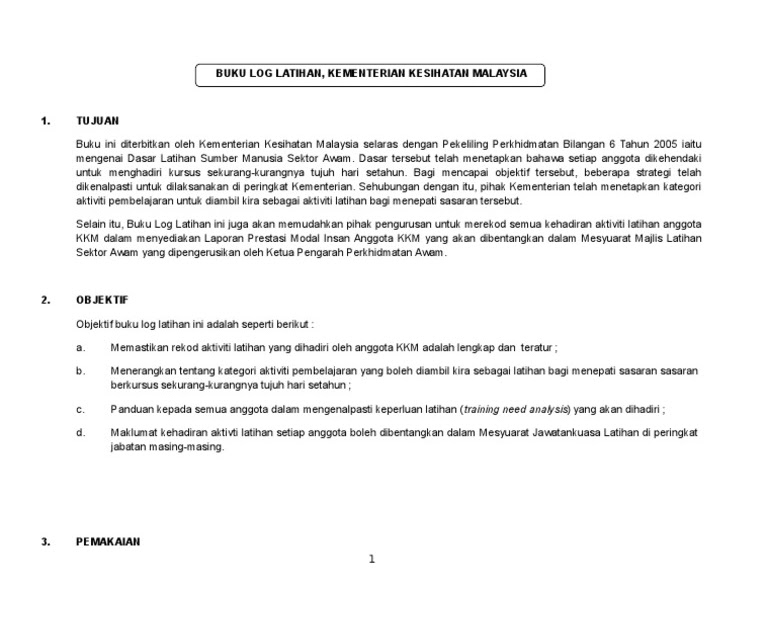 BUKU LOG LATIHAN, KEMENTERIAN KESIHATAN MALAYSIA

1. TUJUAN

Buku ini diterbitkan oleh Kementerian Kesihatan Malaysia selaras dengan Pekeliling Perkhidmatan Bilangan 6 Tahun 2005 iaitu mengenai Dasar Latihan Sumber Manusia Sektor Awam. Dasar tersebut telah menetapkan bahawa setiap anggota dikehendaki untuk menghadiri kursus sekurang-kurangnya tujuh hari setahun. Bagi mencapai objektif tersebut, beberapa strategi telah dikenalpasti untuk dilaksanakan di peringkat Kementerian. Sehubungan dengan itu, pihak Kementerian telah menetapkan kategori aktiviti pembelajaran untuk diambil kira sebagai aktiviti latihan bagi menepati sasaran tersebut.

Selain itu, Buku Log Latihan ini juga akan memudahkan pihak pengurusan untuk merekod semua kehadiran aktiviti latihan anggota KKM dalam menyediakan Laporan Prestasi Modal Insan Anggota KKM yang akan dibentangkan dalam Mesyuarat Majlis Latihan Sektor Awam yang dipengerusikan oleh Ketua Pengarah Perkhidmatan Awam.

2. OBJEKTIF

Objektif buku log latihan ini adalah seperti berikut :

a. Memastikan rekod aktiviti latihan yang dihadiri oleh anggota KKM adalah lengkap dan teratur ;

b. Menerangkan tentang kategori aktiviti pembelajaran yang boleh diambil kira sebagai latihan bagi menepati sasaran sasaran berkursus sekurang-kurangnya tujuh hari setahun ;

c. Panduan kepada semua anggota dalam mengenalpasti keperluan latihan (training need analysis) yang akan dihadiri ;

d. Maklumat kehadiran aktivti latihan setiap anggota boleh dibentangkan dalam Mesyuarat Jawatankuasa Latihan di peringkat jabatan masing-masing.

3. PEMAKAIAN

1